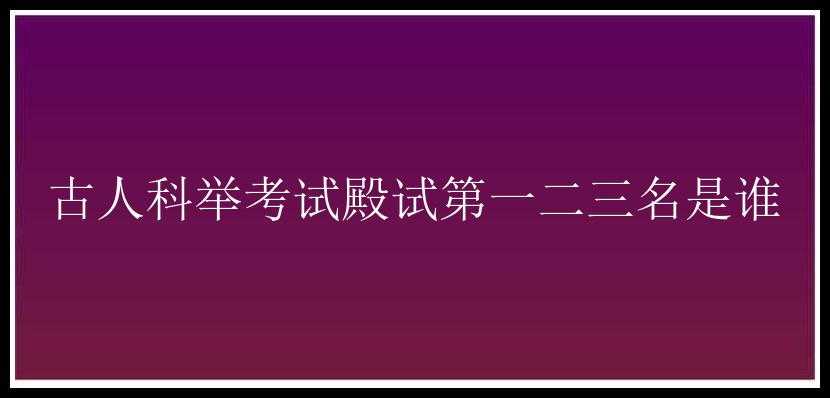 古人科举考试殿试第一二三名是谁